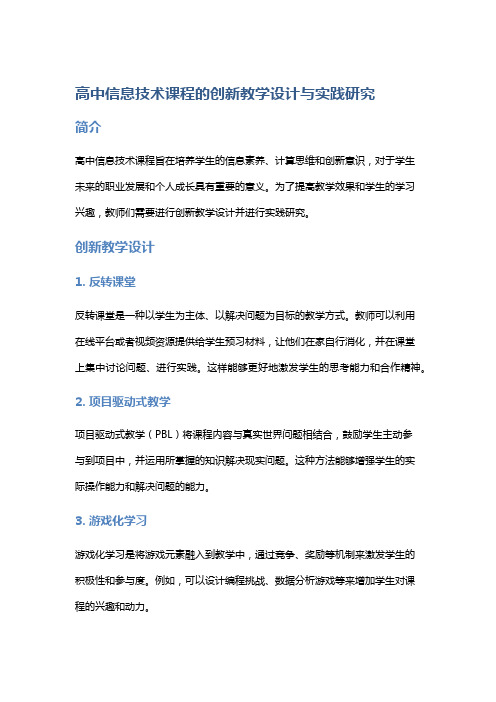 高中信息技术课程的创新教学设计与实践研究

简介

高中信息技术课程旨在培养学生的信息素养、计算思维和创新意识，对于学生未来的职业发展和个人成长具有重要的意义。为了提高教学效果和学生的学习兴趣，教师们需要进行创新教学设计并进行实践研究。

创新教学设计

1. 反转课堂

反转课堂是一种以学生为主体、以解决问题为目标的教学方式。教师可以利用在线平台或者视频资源提供给学生预习材料，让他们在家自行消化，并在课堂上集中讨论问题、进行实践。这样能够更好地激发学生的思考能力和合作精神。

2. 项目驱动式教学

项目驱动式教学（PBL）将课程内容与真实世界问题相结合，鼓励学生主动参与到项目中，并运用所掌握的知识解决现实问题。这种方法能够增强学生的实际操作能力和解决问题的能力。

3. 游戏化学习

游戏化学习是将游戏元素融入到教学中，通过竞争、奖励等机制来激发学生的积极性和参与度。例如，可以设计编程挑战、数据分析游戏等来增加学生对课程的兴趣和动力。